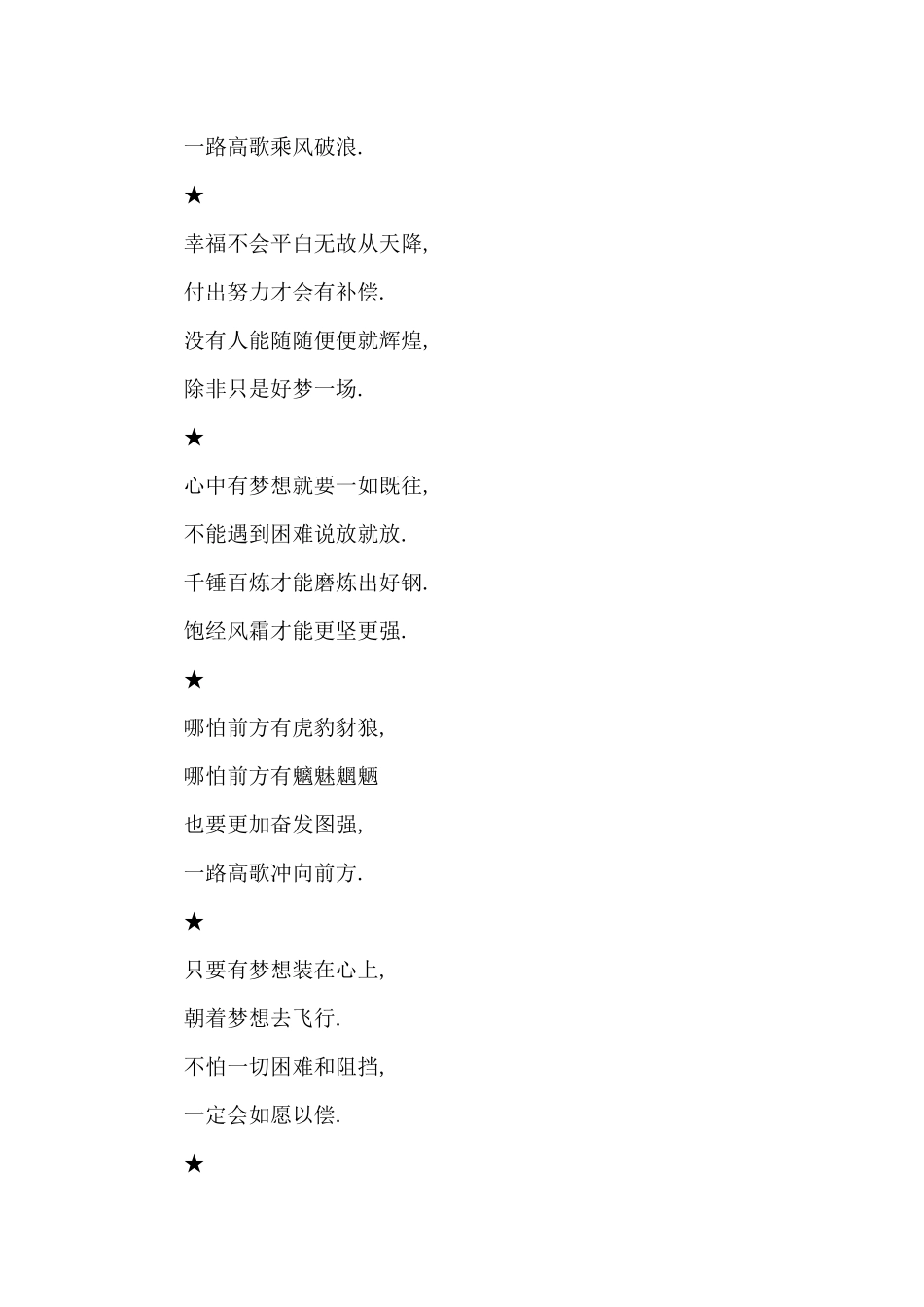 一路高歌乘风破浪.

★

幸福不会平白无故从天降,

付出努力才会有补偿.

没有人能随随便便就辉煌,

除非只是好梦一场.

★

心中有梦想就要一如既往,

不能遇到困难说放就放.

千锤百炼才能磨炼出好钢.

饱经风霜才能更坚更强.

★

哪怕前方有虎豹豺狼,

哪怕前方有魑魅魍魉

也要更加奋发图强,

一路高歌冲向前方.

★

只要有梦想装在心上,

朝着梦想去飞行.

不怕一切困难和阻挡,

一定会如愿以偿.

★